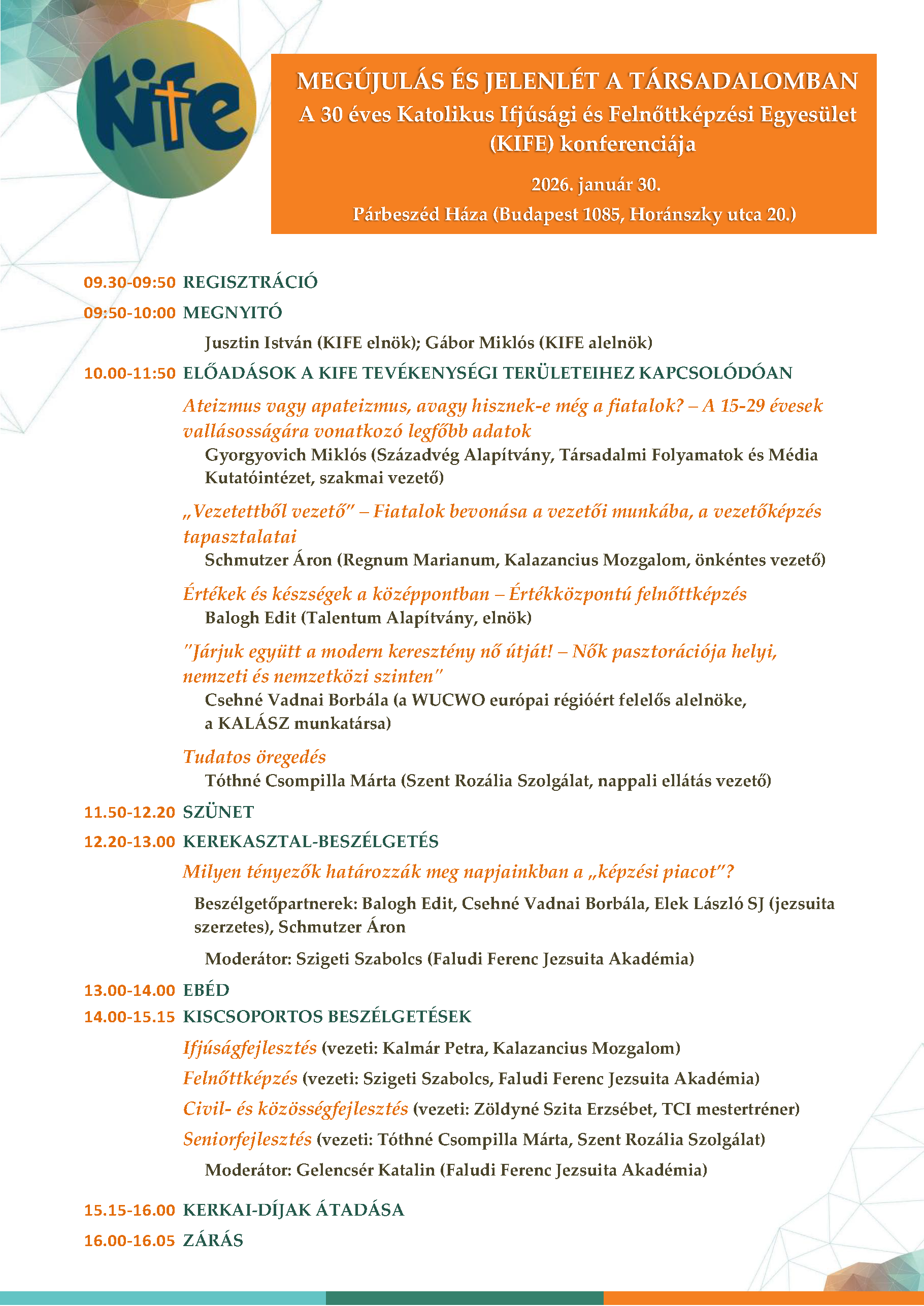 kife

MEGÚJULÁS ÉS JELENLÉT A TÁRSADALOMBAN
A 30 éves Katolikus Ifjúsági és Felnőttképzési Egyesület (KIFE) konferenciája

2026. január 30.

Párbeszéd Háza (Budapest 1085, Horánszky utca 20.)

09.30-09:50 REGISZTRÁCIÓ

09:50-10:00 MEGNYITÓ

Jusztin István (KIFE elnök); Gábor Miklós (KIFE alelnök)

10.00-11:50 ELŐADÁSOK A KIFE TEVÉKENYSÉGI TERÜLETEIHEZ KAPCSOLÓDÓAN

Ateizmus vagy apateizmus, avagy hisznek-e még a fiatalok? – A 15-29 évesek vallásosságára vonatkozó legfőbb adatok

Gyorgyovich Miklós (Századvég Alapítvány, Társadalmi Folyamatok és Média Kutatóintézet, szakmai vezető)

„Vezetettből vezető” – Fiatalok bevonása a vezetői munkába, a vezetőképzés tapasztalatai

Schmutzer Áron (Regnum Marianum, Kalazancius Mozgalom, önkéntes vezető)

Értékek és készségek a középpontban – Értékközpontú felnőttképzés

Balogh Edit (Talentum Alapítvány, elnök)

"Járjuk együtt a modern keresztény nő útját! – Nők pasztorációja helyi, nemzeti és nemzetközi szinten"

Csehné Vadnai Borbála (a WUCWO európai régióért felelős alelnöke, a KALÁSZ munkatársa)

Tudatos öregedés

Tóthné Csompilla Márta (Szent Rozália Szolgálat, nappali ellátás vezető)

11.50-12.20 SZÜNET

12.20-13.00 KEREKASZTAL-BESZÉLGETÉS

Milyen tényezők határozzák meg napjainkban a „képzési piacot”?

Beszélgetőpartnerek: Balogh Edit, Csehné Vadnai Borbála, Elek László SJ (jezsuita szerzetes), Schmutzer Áron

Moderátor: Szigeti Szabolcs (Faludi Ferenc Jezsuita Akadémia)

13.00-14.00 EBÉD

14.00-15.15 KISCSOPORTOS BESZÉLGETÉSEK

Ifjúságfejlesztés (vezeti: Kalmár Petra, Kalazancius Mozgalom)

Felnőttképzés (vezeti: Szigeti Szabolcs, Faludi Ferenc Jezsuita Akadémia)

Civil- és közösségfejlesztés (vezeti: Zöldyné Szita Erzsébet, TCI mestertréner)

Seniorfejlesztés (vezeti: Tóthné Csompilla Márta, Szent Rozália Szolgálat)

Moderátor: Gelencsér Katalin (Faludi Ferenc Jezsuita Akadémia)

15.15-16.00 KERKAI-DÍJAK ÁTADÁSA

16.00-16.05 ZÁRÁS